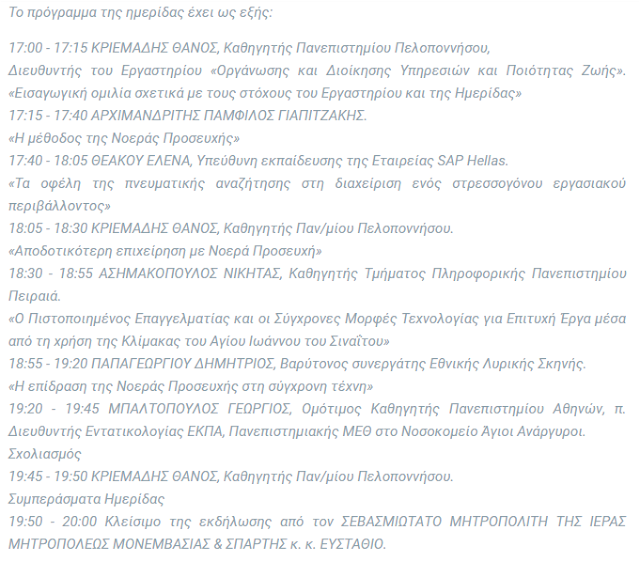 Το πρόγραμμα της ημερίδας έχει ως εξής:

17:00 - 17:15 ΚΡΙΕΜΑΔΗΣ ΘΑΝΟΣ, Καθηγητής Πανεπιστημίου Πελοποννήσου,
Διευθυντής του Εργαστηρίου «Οργάνωσης και Διοίκησης Υπηρεσιών και Ποιότητας Ζωής».
«Εισαγωγική ομιλία σχετικά με τους στόχους του Εργαστηρίου και της Ημερίδας»
17:15 - 17:40 ΑΡΧΙΜΑΝΔΡΙΤΗΣ ΠΑΜΦΙΛΟΣ ΓΙΑΠΙΤΖΑΚΗΣ.
«Η μέθοδος της Νοεράς Προσευχής»
17:40 - 18:05 ΘΕΑΚΟΥ ΕΛΕΝΑ, Υπεύθυνη εκπαίδευσης της Εταιρείας SAP Hellas.
«Τα οφέλη της πνευματικής αναζήτησης στη διαχείριση ενός στρεσσογόνου εργασιακού περιβάλλοντος»
18:05 - 18:30 ΚΡΙΕΜΑΔΗΣ ΘΑΝΟΣ, Καθηγητής Παν/μίου Πελοποννήσου.
«Αποδοτικότερη επιχείρηση με Νοερά Προσευχή»
18:30 - 18:55 ΑΣΗΜΑΚΟΠΟΥΛΟΣ ΝΙΚΗΤΑΣ, Καθηγητής Τμήματος Πληροφορικής Πανεπιστημίου Πειραιά.
«Ο Πιστοποιημένος Επαγγελματίας και οι Σύγχρονες Μορφές Τεχνολογίας για Επιτυχή Έργα μέσα από τη χρήση της Κλίμακας του Αγίου Ιωάννου του Σιναΐτου»
18:55 - 19:20 ΠΑΠΑΓΕΩΡΓΙΟΥ ΔΗΜΗΤΡΙΟΣ, Βαρύτονος συνεργάτης Εθνικής Λυρικής Σκηνής.
«Η επίδραση της Νοεράς Προσευχής στη σύγχρονη τέχνη»
19:20 - 19:45 ΜΠΑΛΤΟΠΟΥΛΟΣ ΓΕΩΡΓΙΟΣ, Ομότιμος Καθηγητής Πανεπιστημίου Αθηνών, π. Διευθυντής Εντατικολογίας ΕΚΠΑ, Πανεπιστημιακής ΜΕΘ στο Νοσοκομείο Άγιοι Ανάργυροι.
Σχολιασμός
19:45 - 19:50 ΚΡΙΕΜΑΔΗΣ ΘΑΝΟΣ, Καθηγητής Παν/μίου Πελοποννήσου.
Συμπεράσματα Ημερίδας
19:50 - 20:00 Κλείσιμο της εκδήλωσης από τον ΣΕΒΑΣΜΙΩΤΑΤΟ ΜΗΤΡΟΠΟΛΙΤΗ ΤΗΣ ΙΕΡΑΣ ΜΗΤΡΟΠΟΛΕΩΣ ΜΟΝΕΜΒΑΣΙΑΣ & ΣΠΑΡΤΗΣ κ. κ. ΕΥΣΤΑΘΙΟ.